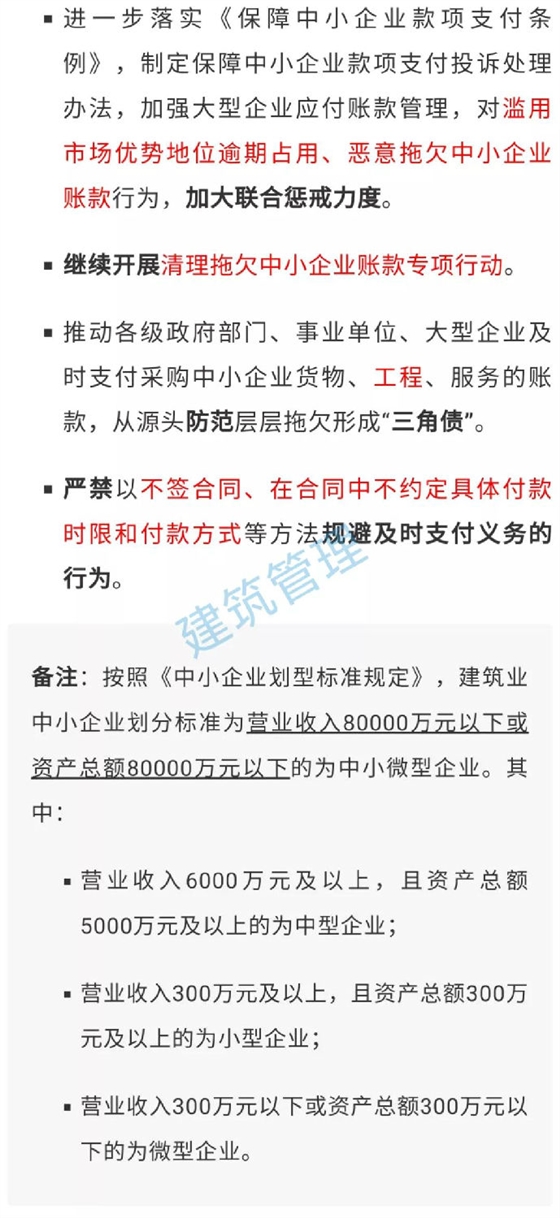 ▪ 进一步落实《保障中小企业款项支付条例》，制定保障中小企业款项支付投诉处理办法，加强大型企业应付账款管理，对滥用市场优势地位逾期占用、恶意拖欠中小企业账款行为，加大联合惩戒力度。

▪ 继续开展清理拖欠中小企业账款专项行动。

▪ 推动各级政府部门、事业单位、大型企业及时支付采购中小企业货物、工程、服务的账款，从源头防范层层拖欠形成“三角债”。

▪ 严禁以不签合同、在合同中不约定具体付款时限和付款方式等方法规避及时支付义务的行为。

建筑管理

备注：按照《中小企业划型标准规定》，建筑业中小企业划分标准为营业收入80000万元以下或资产总额80000万元以下的为中小微型企业。其中：

▪ 营业收入6000万元及以上，且资产总额5000万元及以上的为中型企业；

▪ 营业收入300万元及以上，且资产总额300万元及以上的为小型企业；

▪ 营业收入300万元以下或资产总额300万元以下的为微型企业。